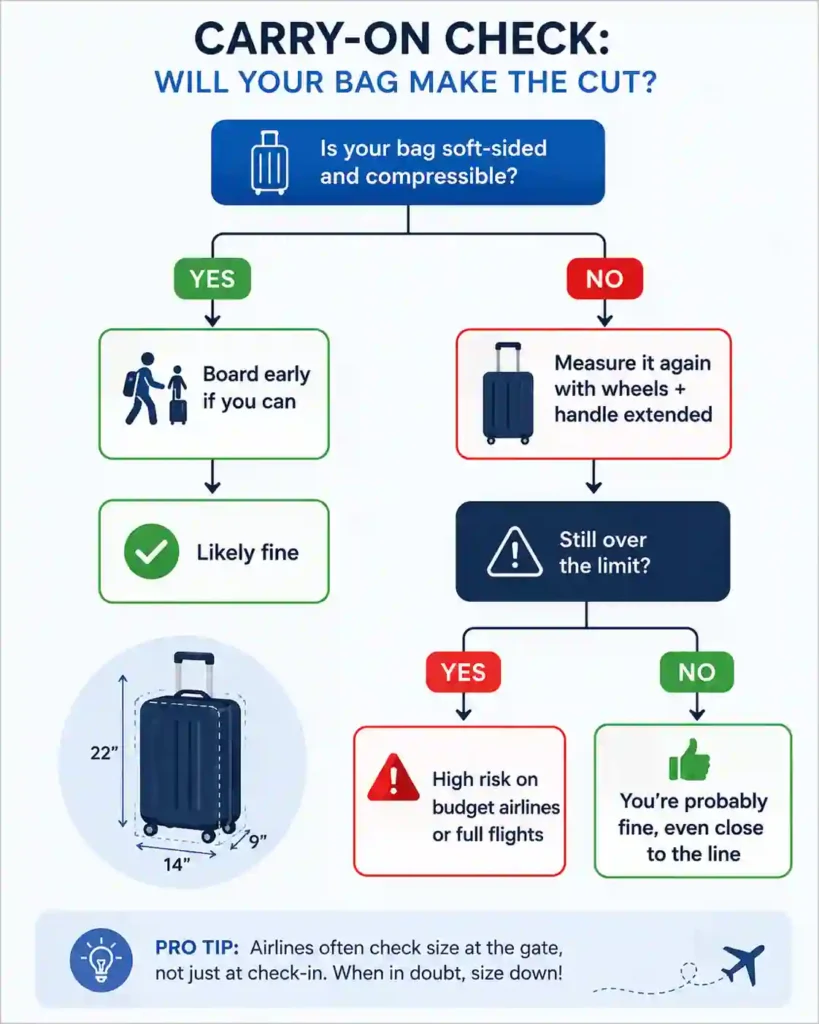 CARRY-ON CHECK:
WILL YOUR BAG MAKE THE CUT?

Is your bag soft-sided and compressible?

YES

Board early if you can

Likely fine

NO

Measure it again with wheels + handle extended

Still over the limit?

YES

High risk on budget airlines or full flights

NO

You're probably fine, even close to the line

22"
14"
9"

PRO TIP: Airlines often check size at the gate, not just at check-in. When in doubt, size down!